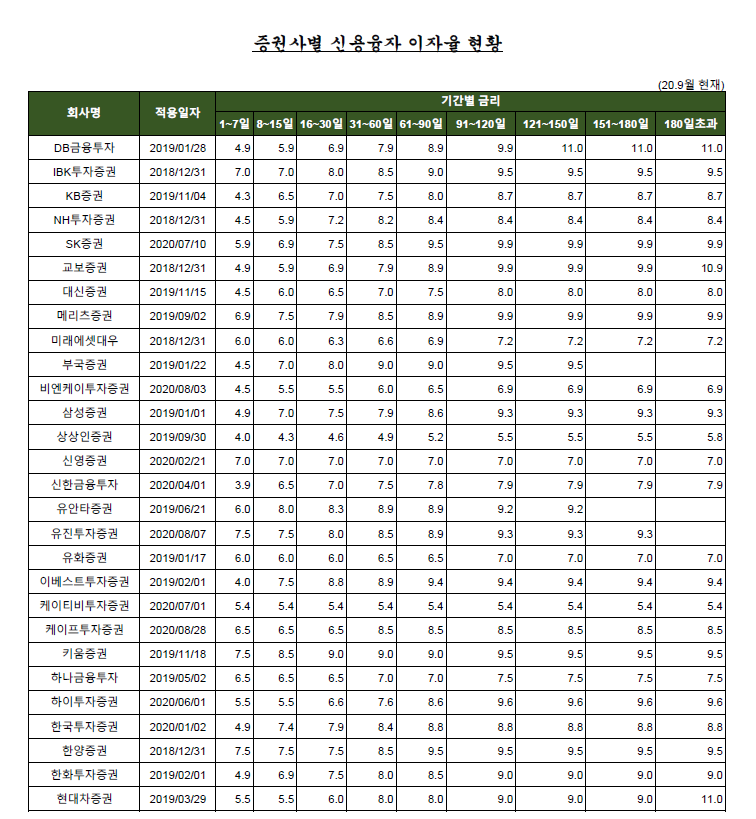 증권사별 신용융자 이자율 현황

(20.9월 현재)

| 회사명 | 적용일자 | 기간별 금리 | | | | | | | | |
|---|---|---|---|---|---|---|---|---|---|---|
| | | 1~7일 | 8~15일 | 16~30일 | 31~60일 | 61~90일 | 91~120일 | 121~150일 | 151~180일 | 180일초과 |
| DB금융투자 | 2019/01/28 | 4.9 | 5.9 | 6.9 | 7.9 | 8.9 | 9.9 | 11.0 | 11.0 | 11.0 |
| IBK투자증권 | 2018/12/31 | 7.0 | 7.0 | 8.0 | 8.5 | 9.0 | 9.5 | 9.5 | 9.5 | 9.5 |
| KB증권 | 2019/11/04 | 4.3 | 6.5 | 7.0 | 7.5 | 8.0 | 8.7 | 8.7 | 8.7 | 8.7 |
| NH투자증권 | 2018/12/31 | 4.5 | 5.9 | 7.2 | 8.2 | 8.4 | 8.4 | 8.4 | 8.4 | 8.4 |
| SK증권 | 2020/07/10 | 5.9 | 6.9 | 7.5 | 8.5 | 9.5 | 9.9 | 9.9 | 9.9 | 9.9 |
| 교보증권 | 2018/12/31 | 4.9 | 5.9 | 6.9 | 7.9 | 8.9 | 9.9 | 9.9 | 9.9 | 10.9 |
| 대신증권 | 2019/11/15 | 4.5 | 6.0 | 6.5 | 7.0 | 7.5 | 8.0 | 8.0 | 8.0 | 8.0 |
| 메리츠증권 | 2019/09/02 | 6.9 | 7.5 | 7.9 | 8.5 | 8.9 | 9.9 | 9.9 | 9.9 | 9.9 |
| 미래에셋대우 | 2018/12/31 | 6.0 | 6.0 | 6.3 | 6.6 | 6.9 | 7.2 | 7.2 | 7.2 | 7.2 |
| 부국증권 | 2019/01/22 | 4.5 | 7.0 | 8.0 | 9.0 | 9.0 | 9.5 | 9.5 | | |
| 비엔케이투자증권 | 2020/08/03 | 4.5 | 5.5 | 5.5 | 6.0 | 6.5 | 6.9 | 6.9 | 6.9 | 6.9 |
| 삼성증권 | 2019/01/01 | 4.9 | 7.0 | 7.5 | 7.9 | 8.6 | 9.3 | 9.3 | 9.3 | 9.3 |
| 상상인증권 | 2019/09/30 | 4.0 | 4.3 | 4.6 | 4.9 | 5.2 | 5.5 | 5.5 | 5.5 | 5.8 |
| 신영증권 | 2020/02/21 | 7.0 | 7.0 | 7.0 | 7.0 | 7.0 | 7.0 | 7.0 | 7.0 | 7.0 |
| 신한금융투자 | 2020/04/01 | 3.9 | 6.5 | 7.0 | 7.5 | 7.8 | 7.9 | 7.9 | 7.9 | 7.9 |
| 유안타증권 | 2019/06/21 | 6.0 | 8.0 | 8.3 | 8.9 | 8.9 | 9.2 | 9.2 | | |
| 유진투자증권 | 2020/08/07 | 7.5 | 7.5 | 8.0 | 8.5 | 8.9 | 9.3 | 9.3 | 9.3 | |
| 유화증권 | 2019/01/17 | 6.0 | 6.0 | 6.0 | 6.5 | 6.5 | 7.0 | 7.0 | 7.0 | 7.0 |
| 이베스트투자증권 | 2019/02/01 | 4.0 | 7.5 | 8.8 | 8.9 | 9.4 | 9.4 | 9.4 | 9.4 | 9.4 |
| 케이티비투자증권 | 2020/07/01 | 5.4 | 5.4 | 5.4 | 5.4 | 5.4 | 5.4 | 5.4 | 5.4 | 5.4 |
| 케이프투자증권 | 2020/08/28 | 6.5 | 6.5 | 6.5 | 8.5 | 8.5 | 8.5 | 8.5 | 8.5 | 8.5 |
| 키움증권 | 2019/11/18 | 7.5 | 8.5 | 9.0 | 9.0 | 9.0 | 9.5 | 9.5 | 9.5 | 9.5 |
| 하나금융투자 | 2019/05/02 | 6.5 | 6.5 | 6.5 | 7.0 | 7.0 | 7.5 | 7.5 | 7.5 | 7.5 |
| 하이투자증권 | 2020/06/01 | 5.5 | 5.5 | 6.6 | 7.6 | 8.6 | 9.6 | 9.6 | 9.6 | 9.6 |
| 한국투자증권 | 2020/01/02 | 4.9 | 7.4 | 7.9 | 8.4 | 8.8 | 8.8 | 8.8 | 8.8 | 8.8 |
| 한양증권 | 2018/12/31 | 7.5 | 7.5 | 7.5 | 8.5 | 9.5 | 9.5 | 9.5 | 9.5 | 9.5 |
| 한화투자증권 | 2019/02/01 | 4.9 | 6.9 | 7.5 | 8.0 | 8.5 | 9.0 | 9.0 | 9.0 | 9.0 |
| 현대차증권 | 2019/03/29 | 5.5 | 5.5 | 6.0 | 8.0 | 8.0 | 9.0 | 9.0 | 9.0 | 11.0 |